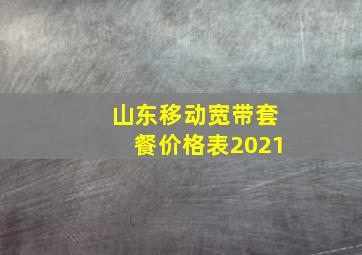 山东移动宽带套餐价格表2021